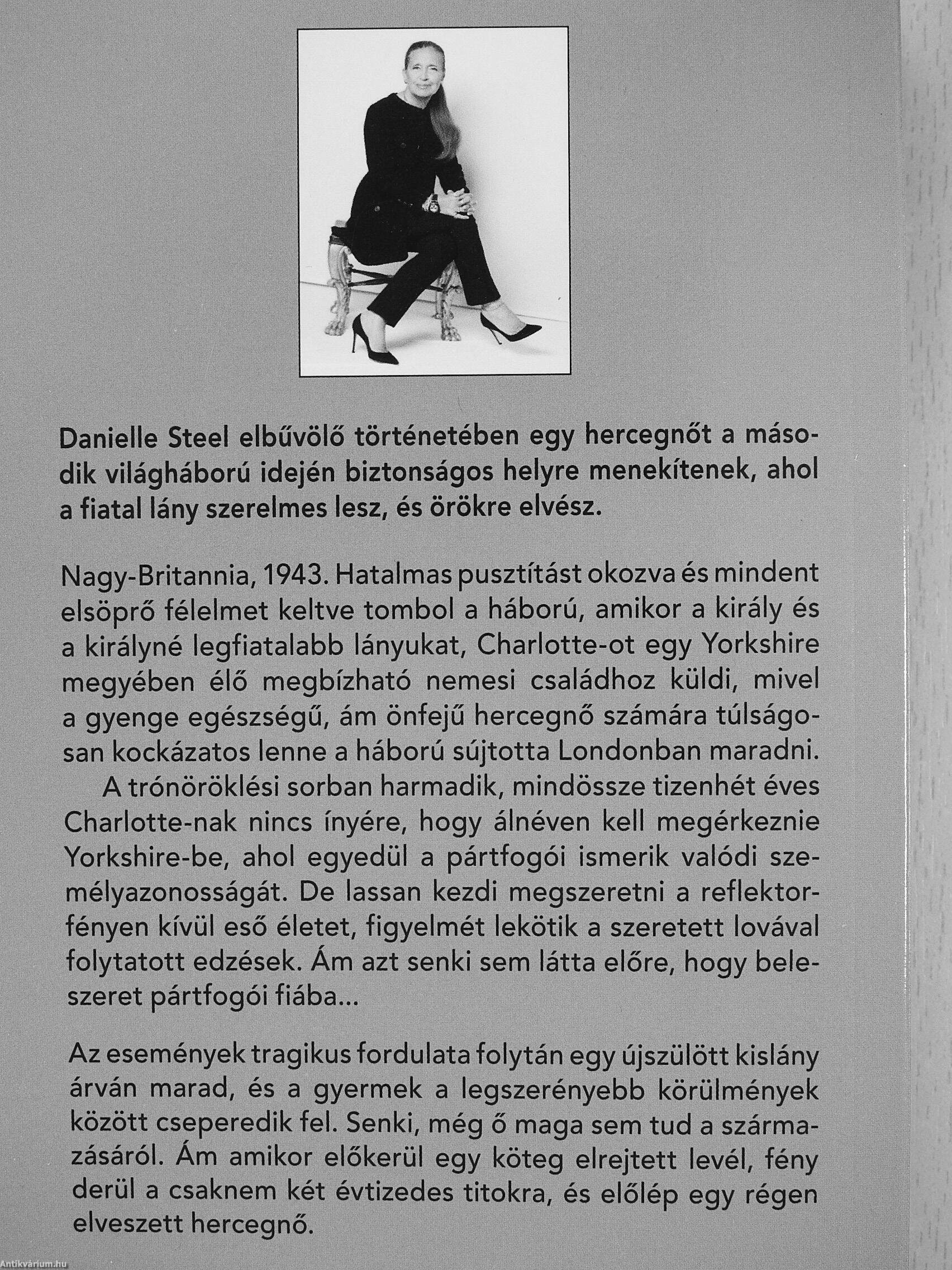 Danielle Steel elbűvölő történetében egy hercegnőt a második világháború idején biztonságos helyre menekítenek, ahol a fiatal lány szerelmes lesz, és örökre elvész.

Nagy-Britannia, 1943. Hatalmas pusztítást okozva és mindent elsöprő félelmet keltve tombol a háború, amikor a király és a királyné legfiatalabb lányukat, Charlotte-ot egy Yorkshire megyében élő megbízható nemesi családhoz küldi, mivel a gyenge egészségű, ám önfejű hercegnő számára túlságosan kockázatos lenne a háború sújtotta Londonban maradni.

A trónöröklési sorban harmadik, mindössze tizenhét éves Charlotte-nak nincs ínyére, hogy álnéven kell megérkeznie Yorkshire-be, ahol egyedül a pártfogói ismerik valódi személyazonosságát. De lassan kezdi megszeretni a reflektorfényen kívül eső életet, figyelmét lekötik a szeretett lovával folytatott edzések. Ám azt senki sem látta előre, hogy beleszeret pártfogói fiába...

Az események tragikus fordulata folytán egy újszülött kislány árván marad, és a gyermek a legszerényebb körülmények között cseperedik fel. Senki, még ő maga sem tud a származásáról. Ám amikor előkerül egy köteg elrejtett levél, fény derül a csaknem két évtizedes titokra, és előlép egy régen elveszett hercegnő.

Antikvárium.hu